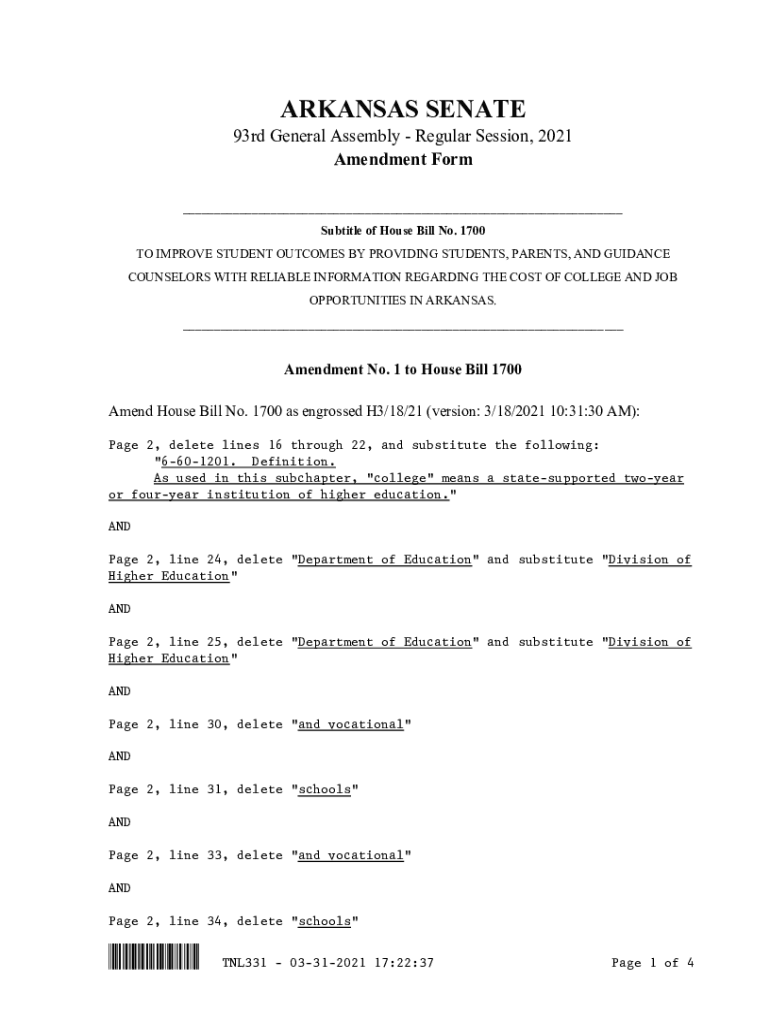 ARKANSAS SENATE

93rd General Assembly - Regular Session, 2021

Amendment Form

Subtitle of House Bill No. 1700

TO IMPROVE STUDENT OUTCOMES BY PROVIDING STUDENTS, PARENTS, AND GUIDANCE COUNSELORS WITH RELIABLE INFORMATION REGARDING THE COST OF COLLEGE AND JOB OPPORTUNITIES IN ARKANSAS.

Amendment No. 1 to House Bill 1700

Amend House Bill No. 1700 as engrossed H3/18/21 (version: 3/18/2021 10:31:30 AM):

Page 2, delete lines 16 through 22, and substitute the following:
"6-60-1201. Definition.
As used in this subchapter, "college" means a state-supported two-year or four-year institution of higher education."

AND

Page 2, line 24, delete "Department of Education" and substitute "Division of Higher Education"

AND

Page 2, line 25, delete "Department of Education" and substitute "Division of Higher Education"

AND

Page 2, line 30, delete "and vocational"

AND

Page 2, line 31, delete "schools"

AND

Page 2, line 33, delete "and vocational"

AND

Page 2, line 34, delete "schools"

TNL331 - 03-31-2021 17:22:37

Page 1 of 4